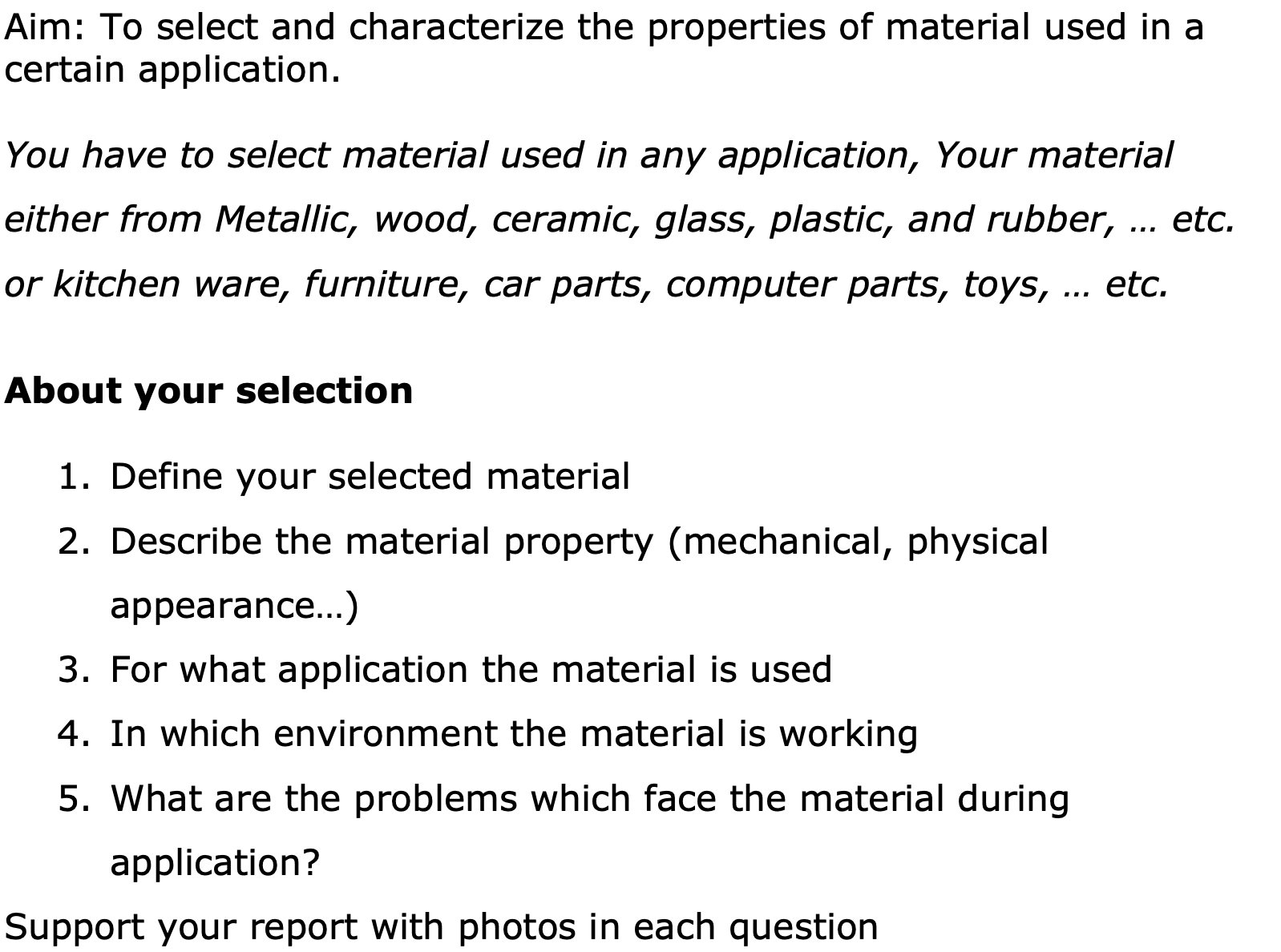 Aim: To select and characterize the properties of material used in a certain application.

You have to select material used in any application, Your material either from Metallic, wood, ceramic, glass, plastic, and rubber, … etc. or kitchen ware, furniture, car parts, computer parts, toys, … etc.

About your selection

1. Define your selected material
2. Describe the material property (mechanical, physical appearance…)
3. For what application the material is used
4. In which environment the material is working
5. What are the problems which face the material during application?

Support your report with photos in each question